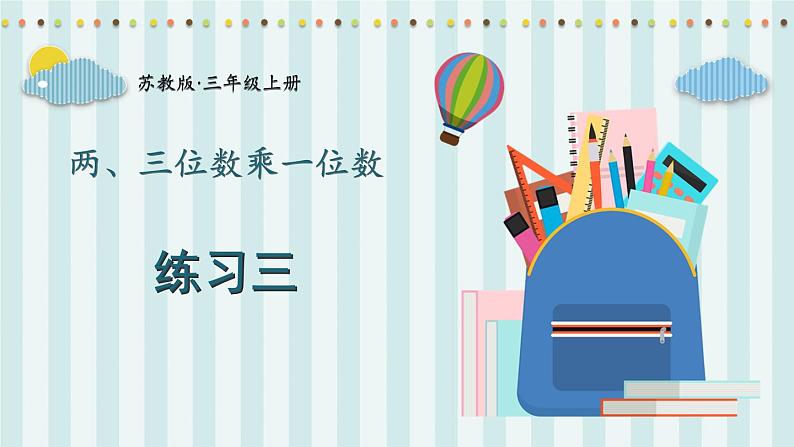 苏教版·三年级上册

两、三位数乘一位数

练习三